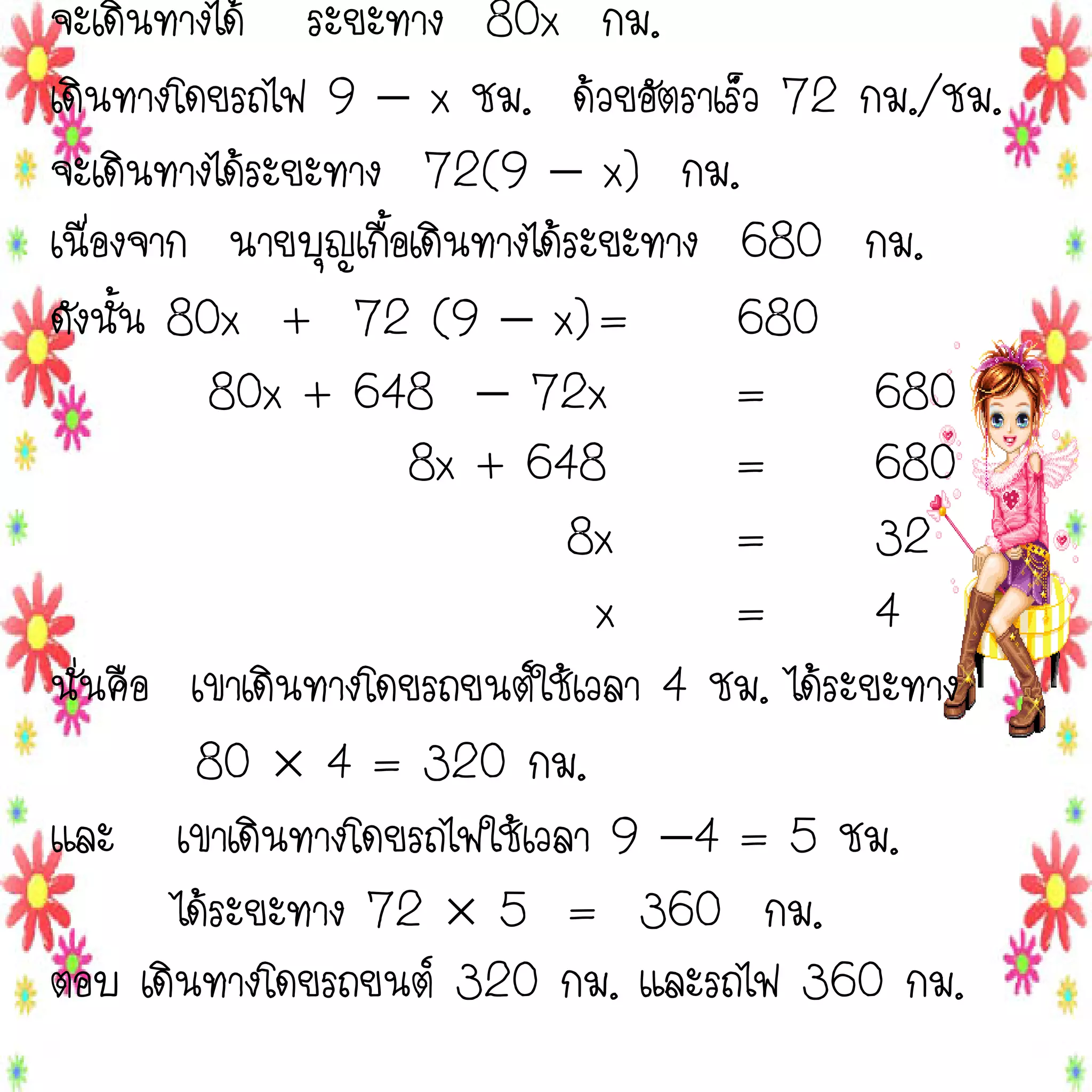 จะเดินทางได้ ระยะทาง $80x$ กม.

เดินทางโดยรถไฟ $9 - x$ ชม. ด้วยอัตราเร็ว 72 กม./ชม.

จะเดินทางได้ระยะทาง $72(9 - x)$ กม.

เนื่องจาก นายบุญเกื้อเดินทางได้ระยะทาง 680 กม.

ดังนั้น $80x + 72(9 - x) = 680$

$80x + 648 - 72x = 680$

$8x + 648 = 680$

$8x = 32$

$x = 4$

นั่นคือ เขาเดินทางโดยรถยนต์ใช้เวลา 4 ชม. ได้ระยะทาง

$80 \times 4 = 320$ กม.

และ เขาเดินทางโดยรถไฟใช้เวลา $9 - 4 = 5$ ชม.

ได้ระยะทาง $72 \times 5 = 360$ กม.

ตอบ เดินทางโดยรถยนต์ 320 กม. และรถไฟ 360 กม.